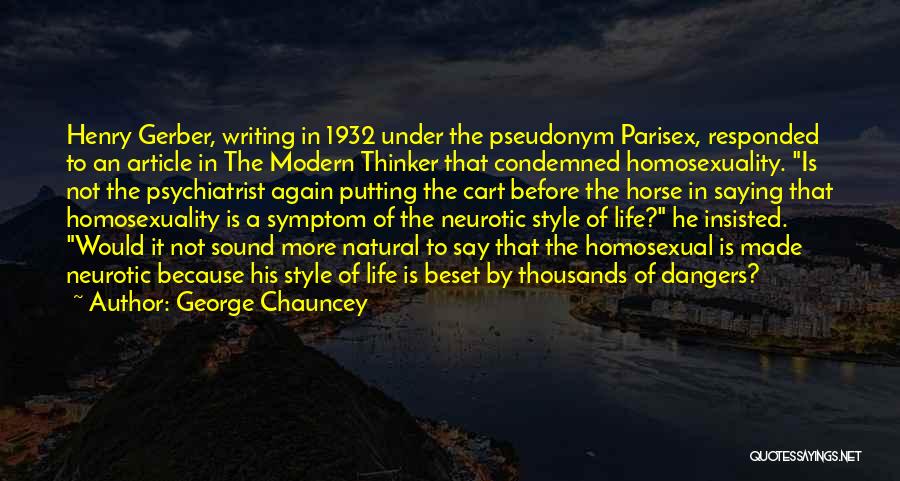 Henry Gerber, writing in 1932 under the pseudonym Parisex, responded to an article in The Modern Thinker that condemned homosexuality. "Is not the psychiatrist again putting the cart before the horse in saying that homosexuality is a symptom of the neurotic style of life?" he insisted. "Would it not sound more natural to say that the homosexual is made neurotic because his style of life is beset by thousands of dangers?

~ Author: George Chauncey

QUOTESSAYINGS.NET